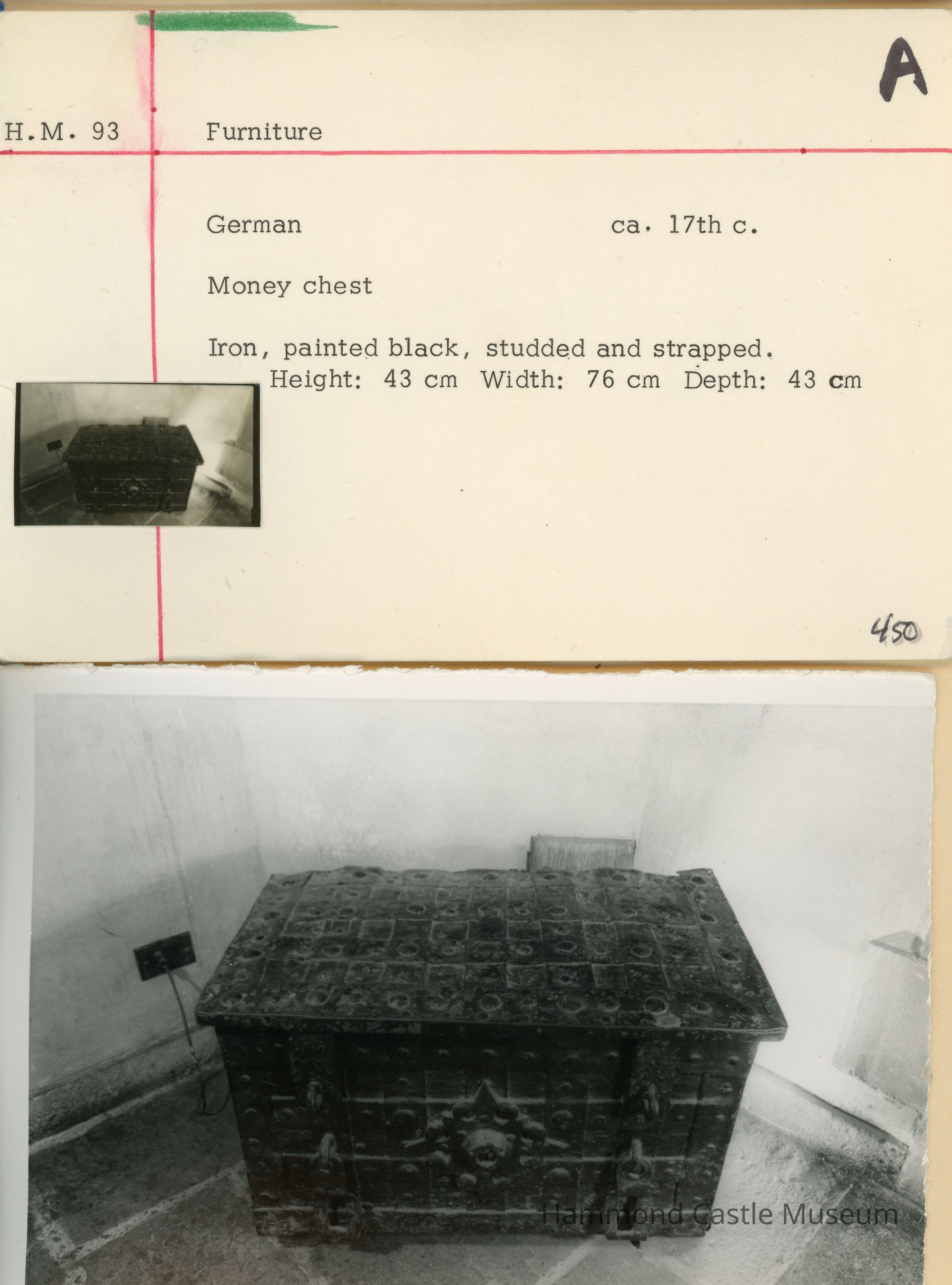 A

H.M. 93 Furniture

German ca. 17th c.

Money chest

Iron, painted black, studded and strapped.
Height: 43 cm Width: 76 cm Depth: 43 cm

450

Hammond Castle Museum